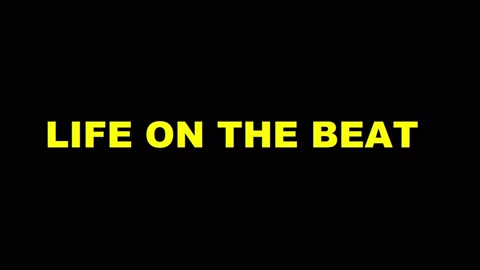 LIFE ON THE BEAT